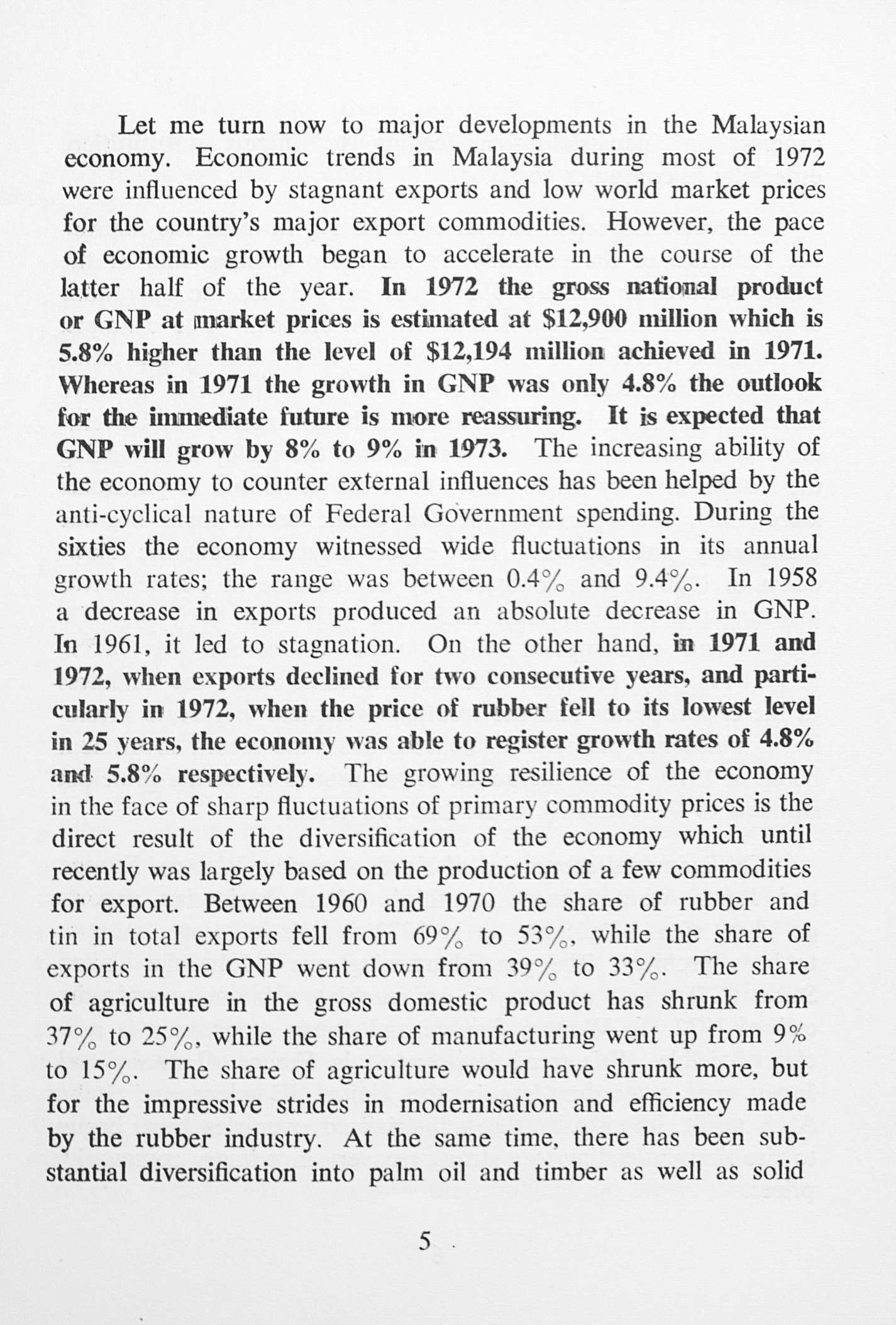 Let me turn now to major developments in the Malaysian economy. Economic trends in Malaysia during most of 1972 were influenced by stagnant exports and low world market prices for the country's major export commodities. However, the pace of economic growth began to accelerate in the course of the latter half of the year. In 1972 the gross national product or GNP at market prices is estimated at \$12,900 million which is 5.8% higher than the level of \$12,194 million achieved in 1971. Whereas in 1971 the growth in GNP was only 4.8% the outlook for the immediate future is more reassuring. It is expected that GNP will grow by 8% to 9% in 1973. The increasing ability of the economy to counter external influences has been helped by the anti-cyclical nature of Federal Government spending. During the sixties the economy witnessed wide fluctuations in its annual growth rates; the range was between 0.4% and 9.4%. In 1958 a decrease in exports produced an absolute decrease in GNP. In 1961, it led to stagnation. On the other hand, in 1971 and 1972, when exports declined for two consecutive years, and particularly in 1972, when the price of rubber fell to its lowest level in 25 years, the economy was able to register growth rates of 4.8% and 5.8% respectively. The growing resilience of the economy in the face of sharp fluctuations of primary commodity prices is the direct result of the diversification of the economy which until recently was largely based on the production of a few commodities for export. Between 1960 and 1970 the share of rubber and tin in total exports fell from 69% to 53%, while the share of exports in the GNP went down from 39% to 33%. The share of agriculture in the gross domestic product has shrunk from 37% to 25%, while the share of manufacturing went up from 9% to 15%. The share of agriculture would have shrunk more, but for the impressive strides in modernisation and efficiency made by the rubber industry. At the same time, there has been substantial diversification into palm oil and timber as well as solid

5